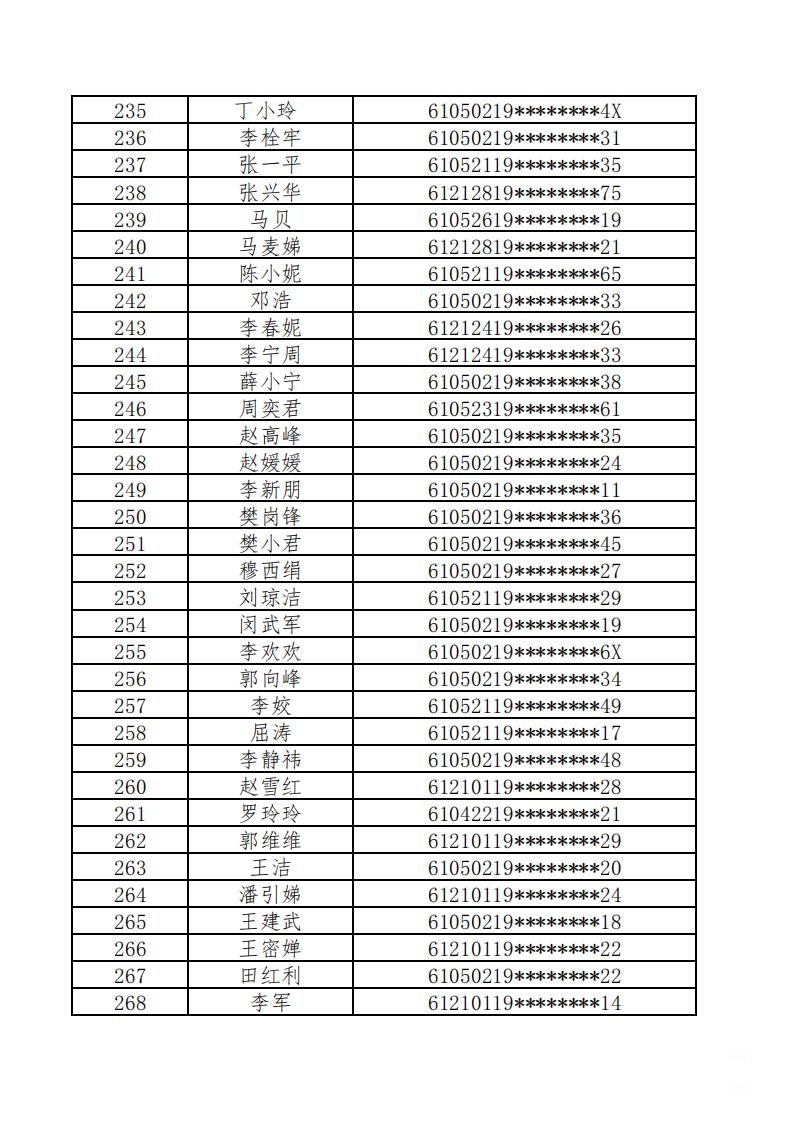 | 235 | 丁小玲 | 61050219********4X |
|---|---|---|
| 236 | 李栓牢 | 61050219********31 |
| 237 | 张一平 | 61052119********35 |
| 238 | 张兴华 | 61212819********75 |
| 239 | 马贝 | 61052619********19 |
| 240 | 马麦娣 | 61212819********21 |
| 241 | 陈小妮 | 61052119********65 |
| 242 | 邓浩 | 61050219********33 |
| 243 | 李春妮 | 61212419********26 |
| 244 | 李宁周 | 61212419********33 |
| 245 | 薛小宁 | 61050219********38 |
| 246 | 周奕君 | 61052319********61 |
| 247 | 赵高峰 | 61050219********35 |
| 248 | 赵媛媛 | 61050219********24 |
| 249 | 李新朋 | 61050219********11 |
| 250 | 樊岗锋 | 61050219********36 |
| 251 | 樊小君 | 61050219********45 |
| 252 | 穆西绢 | 61050219********27 |
| 253 | 刘琼洁 | 61052119********29 |
| 254 | 闵武军 | 61050219********19 |
| 255 | 李欢欢 | 61050219********6X |
| 256 | 郭向峰 | 61050219********34 |
| 257 | 李姣 | 61052119********49 |
| 258 | 屈涛 | 61052119********17 |
| 259 | 李静祎 | 61050219********48 |
| 260 | 赵雪红 | 61210119********28 |
| 261 | 罗玲玲 | 61042219********21 |
| 262 | 郭维维 | 61210119********29 |
| 263 | 王洁 | 61050219********20 |
| 264 | 潘引娣 | 61210119********24 |
| 265 | 王建武 | 61050219********18 |
| 266 | 王密婵 | 61210119********22 |
| 267 | 田红利 | 61050219********22 |
| 268 | 李军 | 61210119********14 |